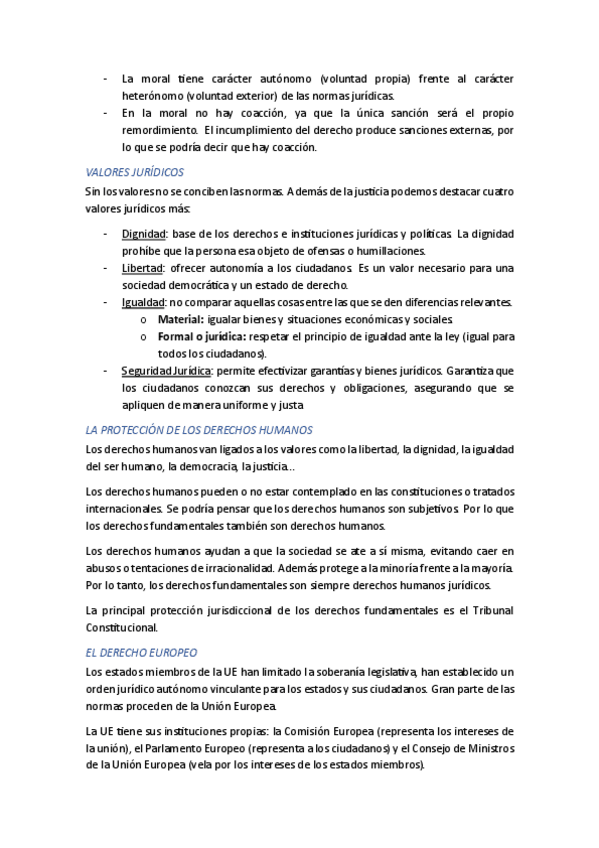 - La moral tiene carácter autónomo (voluntad propia) frente al carácter heterónomo (voluntad exterior) de las normas jurídicas.
- En la moral no hay coacción, ya que la única sanción será el propio remordimiento. El incumplimiento del derecho produce sanciones externas, por lo que se podría decir que hay coacción.

VALORES JURÍDICOS

Sin los valores no se conciben las normas. Además de la justicia podemos destacar cuatro valores jurídicos más:

- Dignidad: base de los derechos e instituciones jurídicas y políticas. La dignidad prohíbe que la persona esa objeto de ofensas o humillaciones.
- Libertad: ofrecer autonomía a los ciudadanos. Es un valor necesario para una sociedad democrática y un estado de derecho.
- Igualdad: no comparar aquellas cosas entre las que se den diferencias relevantes.
 o Material: igualar bienes y situaciones económicas y sociales.
 o Formal o jurídica: respetar el principio de igualdad ante la ley (igual para todos los ciudadanos).
- Seguridad Jurídica: permite efectivizar garantías y bienes jurídicos. Garantiza que los ciudadanos conozcan sus derechos y obligaciones, asegurando que se apliquen de manera uniforme y justa

LA PROTECCIÓN DE LOS DERECHOS HUMANOS

Los derechos humanos van ligados a los valores como la libertad, la dignidad, la igualdad del ser humano, la democracia, la justicia…

Los derechos humanos pueden o no estar contemplado en las constituciones o tratados internacionales. Se podría pensar que los derechos humanos son subjetivos. Por lo que los derechos fundamentales también son derechos humanos.

Los derechos humanos ayudan a que la sociedad se ate a sí misma, evitando caer en abusos o tentaciones de irracionalidad. Además protege a la minoría frente a la mayoría. Por lo tanto, los derechos fundamentales son siempre derechos humanos jurídicos.

La principal protección jurisdiccional de los derechos fundamentales es el Tribunal Constitucional.

EL DERECHO EUROPEO

Los estados miembros de la UE han limitado la soberanía legislativa, han establecido un orden jurídico autónomo vinculante para los estados y sus ciudadanos. Gran parte de las normas proceden de la Unión Europea.

La UE tiene sus instituciones propias: la Comisión Europea (representa los intereses de la unión), el Parlamento Europeo (representa a los ciudadanos) y el Consejo de Ministros de la Unión Europea (vela por los intereses de los estados miembros).